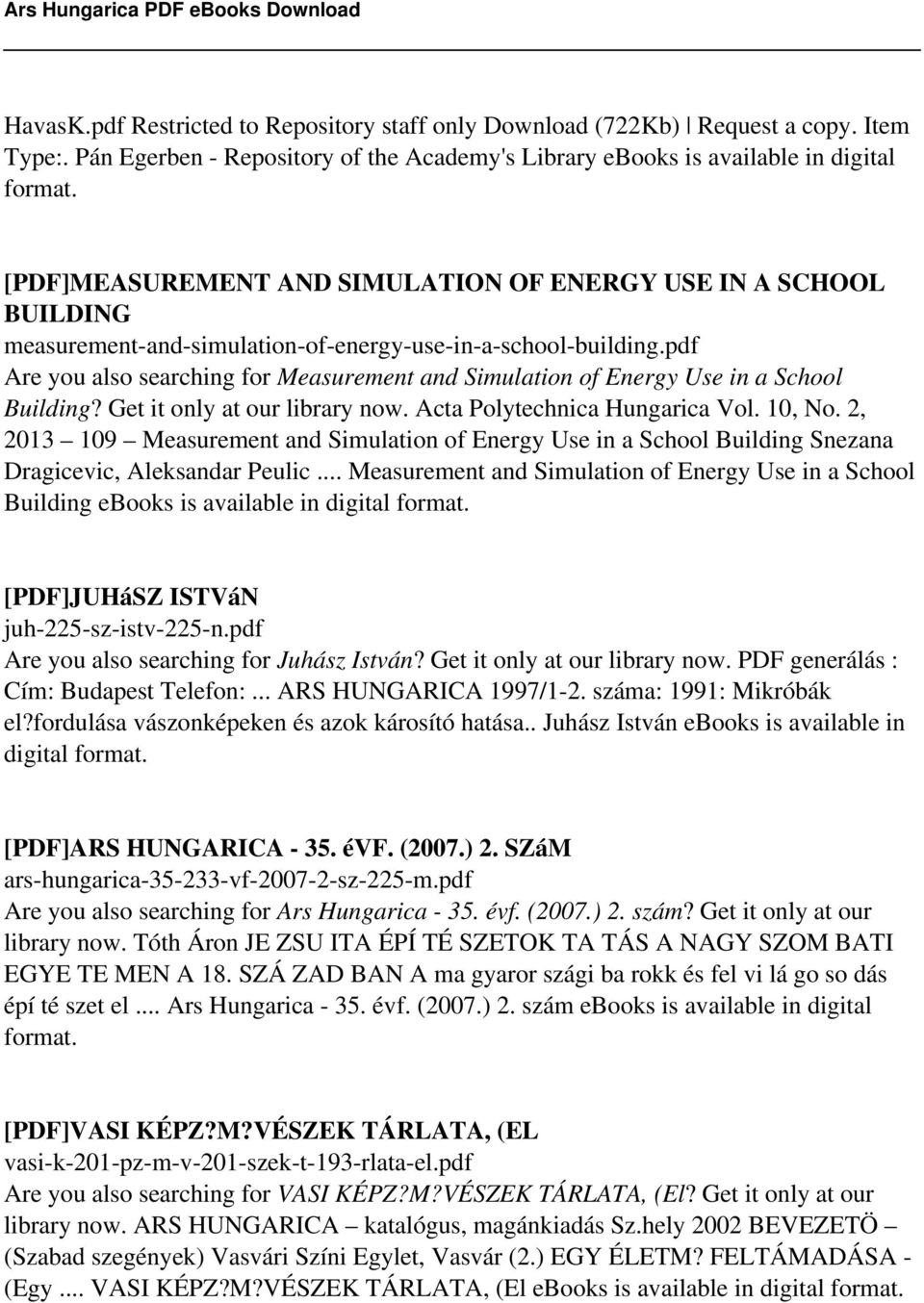 Ars Hungarica PDF eBooks Download

HavasK.pdf Restricted to Repository staff only Download (722Kb) | Request a copy. Item Type:. Pán Egerben - Repository of the Academy's Library ebooks is available in digital format.

[PDF]MEASUREMENT AND SIMULATION OF ENERGY USE IN A SCHOOL BUILDING
measurement-and-simulation-of-energy-use-in-a-school-building.pdf
Are you also searching for Measurement and Simulation of Energy Use in a School Building? Get it only at our library now. Acta Polytechnica Hungarica Vol. 10, No. 2, 2013 – 109 – Measurement and Simulation of Energy Use in a School Building Snezana Dragicevic, Aleksandar Peulic ... Measurement and Simulation of Energy Use in a School Building ebooks is available in digital format.

[PDF]JUHáSZ ISTVáN
juh-225-sz-istv-225-n.pdf
Are you also searching for Juhász István? Get it only at our library now. PDF generálás : Cím: Budapest Telefon:... ARS HUNGARICA 1997/1-2. száma: 1991: Mikróbák el?fordulása vászonképeken és azok károsító hatása.. Juhász István ebooks is available in digital format.

[PDF]ARS HUNGARICA - 35. éVF. (2007.) 2. SZáM
ars-hungarica-35-233-vf-2007-2-sz-225-m.pdf
Are you also searching for Ars Hungarica - 35. évf. (2007.) 2. szám? Get it only at our library now. Tóth Áron JE ZSU ITA ÉPÍ TÉ SZETOK TA TÁS A NAGY SZOM BATI EGYE TE MEN A 18. SZÁ ZAD BAN A ma gyaror szági ba rokk és fel vi lá go so dás épí té szet el .... Ars Hungarica - 35. évf. (2007.) 2. szám ebooks is available in digital format.

[PDF]VASI KÉPZ?M?VÉSZEK TÁRLATA, (EL
vasi-k-201-pz-m-v-201-szek-t-193-rlata-el.pdf
Are you also searching for VASI KÉPZ?M?VÉSZEK TÁRLATA, (El? Get it only at our library now. ARS HUNGARICA – katalógus, magánkiadás Sz.hely 2002 BEVEZETÖ – (Szabad szegények) Vasvári Színi Egylet, Vasvár (2.) EGY ÉLETM? FELTÁMADÁSA - (Egy .... VASI KÉPZ?M?VÉSZEK TÁRLATA, (El ebooks is available in digital format.